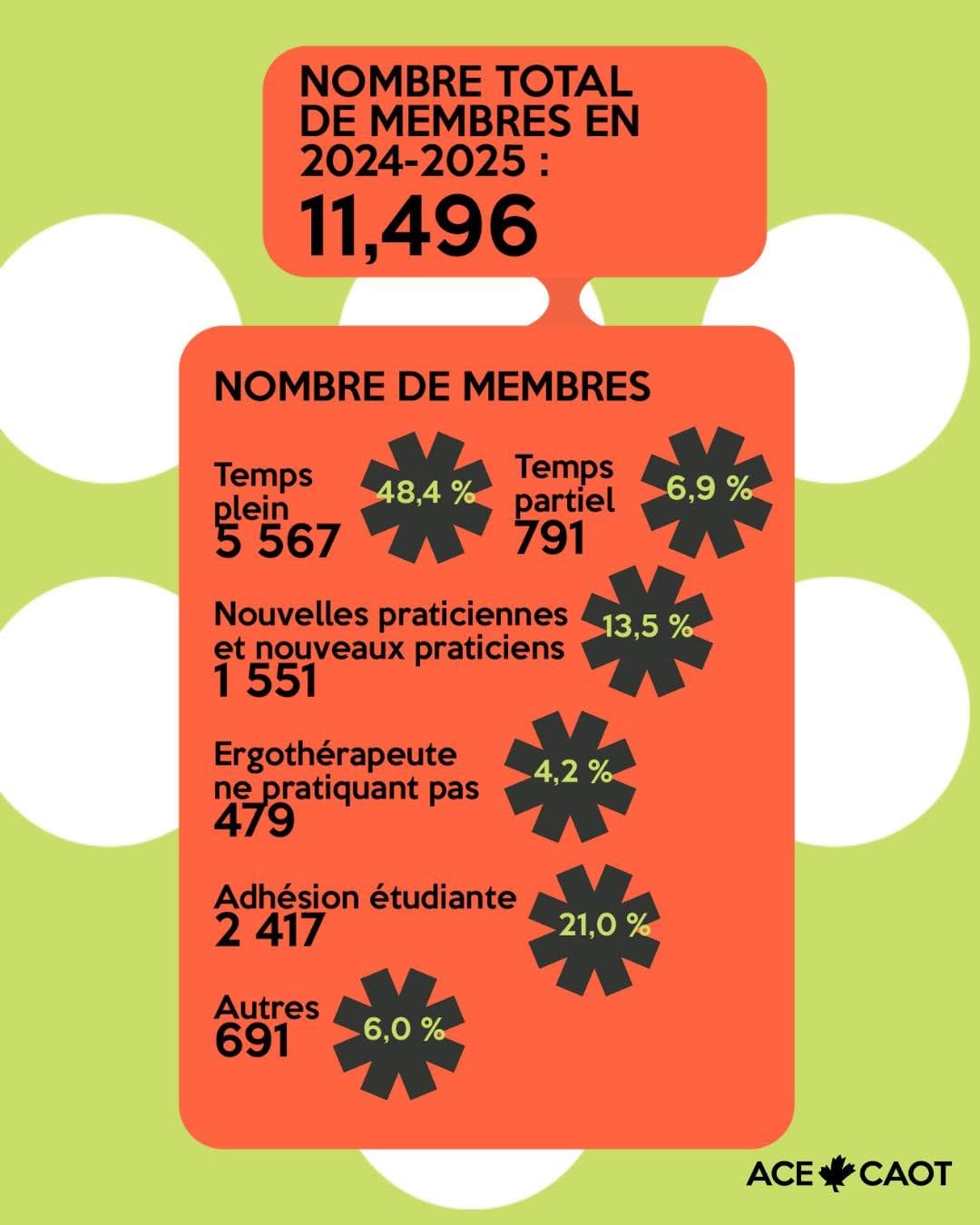 NOMBRE TOTAL DE MEMBRES EN 2024-2025 :
11,496

NOMBRE DE MEMBRES

Temps plein
5 567
48,4 %

Temps partiel
791
6,9 %

Nouvelles praticiennes et nouveaux praticiens
1 551
13,5 %

Ergothérapeute ne pratiquant pas
479
4,2 %

Adhésion étudiante
2 417
21,0 %

Autres
691
6,0 %

ACE CAOT